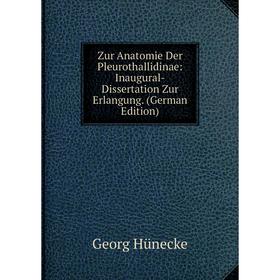 Zur Anatomie Der Pleurothallidinae: Inaugural-Dissertation Zur Erlangung. (German Edition)

Georg Hünecke